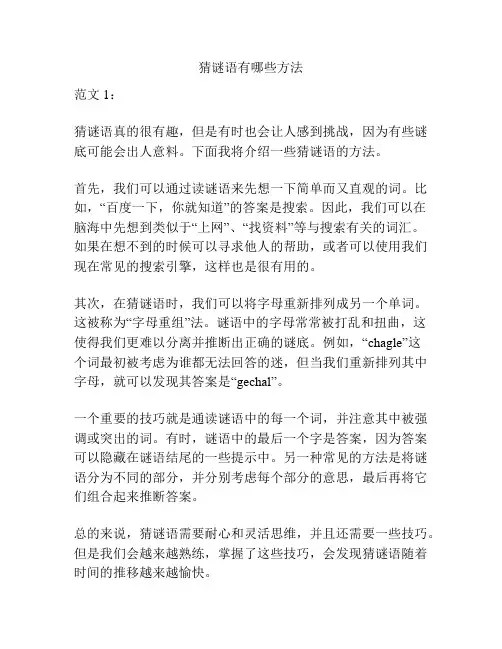 猜谜语有哪些方法

范文 1：

猜谜语真的很有趣，但是有时也会让人感到挑战，因为有些谜底可能会出人意料。下面我将介绍一些猜谜语的方法。

首先，我们可以通过读谜语来先想一下简单而又直观的词。比如，“百度一下，你就知道”的答案是搜索。因此，我们可以在脑海中先想到类似于“上网”、“找资料”等与搜索有关的词汇。如果在想不到的时候可以寻求他人的帮助，或者可以使用我们现在常见的搜索引擎，这样也是很有用的。

其次，在猜谜语时，我们可以将字母重新排列成另一个单词。这被称为“字母重组”法。谜语中的字母常常被打乱和扭曲，这使得我们更难以分离并推断出正确的谜底。例如，“chagle”这个词最初被考虑为谁都无法回答的迷，但当我们重新排列其中字母，就可以发现其答案是“gechal”。

一个重要的技巧就是通读谜语中的每一个词，并注意其中被强调或突出的词。有时，谜语中的最后一个字是答案，因为答案可以隐藏在谜语结尾的一些提示中。另一种常见的方法是将谜语分为不同的部分，并分别考虑每个部分的意思，最后再将它们组合起来推断答案。

总的来说，猜谜语需要耐心和灵活思维，并且还需要一些技巧。但是我们会越来越熟练，掌握了这些技巧，会发现猜谜语随着时间的推移越来越愉快。